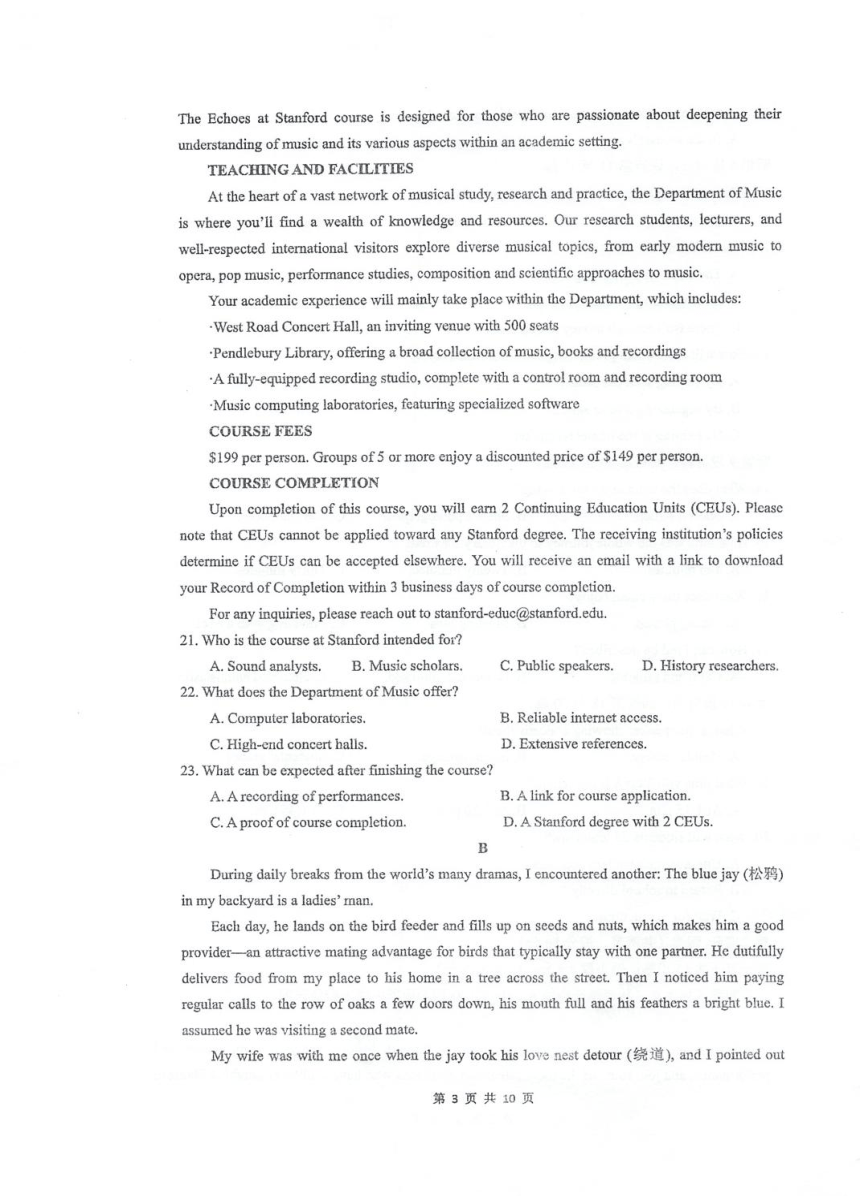 The Echoes at Stanford course is designed for those who are passionate about deepening their understanding of music and its various aspects within an academic setting.

TEACHING AND FACILITIES

At the heart of a vast network of musical study, research and practice, the Department of Music is where you'll find a wealth of knowledge and resources. Our research students, lecturers, and well-respected international visitors explore diverse musical topics, from early modern music to opera, pop music, performance studies, composition and scientific approaches to music.

Your academic experience will mainly take place within the Department, which includes:

·West Road Concert Hall, an inviting venue with 500 seats

·Pendlebury Library, offering a broad collection of music, books and recordings

·A fully-equipped recording studio, complete with a control room and recording room

·Music computing laboratories, featuring specialized software

COURSE FEES

$199 per person. Groups of 5 or more enjoy a discounted price of $149 per person.

COURSE COMPLETION

Upon completion of this course, you will earn 2 Continuing Education Units (CEUs). Please note that CEUs cannot be applied toward any Stanford degree. The receiving institution's policies determine if CEUs can be accepted elsewhere. You will receive an email with a link to download your Record of Completion within 3 business days of course completion.

For any inquiries, please reach out to stanford-educ@stanford.edu.

21. Who is the course at Stanford intended for?

A. Sound analysts. B. Music scholars. C. Public speakers. D. History researchers.

22. What does the Department of Music offer?

A. Computer laboratories. B. Reliable internet access.

C. High-end concert halls. D. Extensive references.

23. What can be expected after finishing the course?

A. A recording of performances. B. A link for course application.

C. A proof of course completion. D. A Stanford degree with 2 CEUs.

B

During daily breaks from the world's many dramas, I encountered another: The blue jay (松鸦) in my backyard is a ladies' man.

Each day, he lands on the bird feeder and fills up on seeds and nuts, which makes him a good provider—an attractive mating advantage for birds that typically stay with one partner. He dutifully delivers food from my place to his home in a tree across the street. Then I noticed him paying regular calls to the row of oaks a few doors down, his mouth full and his feathers a bright blue. I assumed he was visiting a second mate.

My wife was with me once when the jay took his love nest detour (绕道), and I pointed out

第 3 页 共 10 页